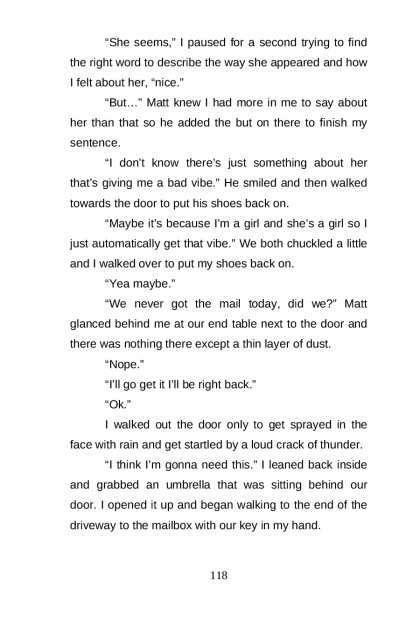 "She seems," I paused for a second trying to find the right word to describe the way she appeared and how I felt about her, "nice."

"But…" Matt knew I had more in me to say about her than that so he added the but on there to finish my sentence.

"I don't know there's just something about her that's giving me a bad vibe." He smiled and then walked towards the door to put his shoes back on.

"Maybe it's because I'm a girl and she's a girl so I just automatically get that vibe." We both chuckled a little and I walked over to put my shoes back on.

"Yea maybe."

"We never got the mail today, did we?" Matt glanced behind me at our end table next to the door and there was nothing there except a thin layer of dust.

"Nope."

"I'll go get it I'll be right back."

"Ok."

I walked out the door only to get sprayed in the face with rain and get startled by a loud crack of thunder.

"I think I'm gonna need this." I leaned back inside and grabbed an umbrella that was sitting behind our door. I opened it up and began walking to the end of the driveway to the mailbox with our key in my hand.

118